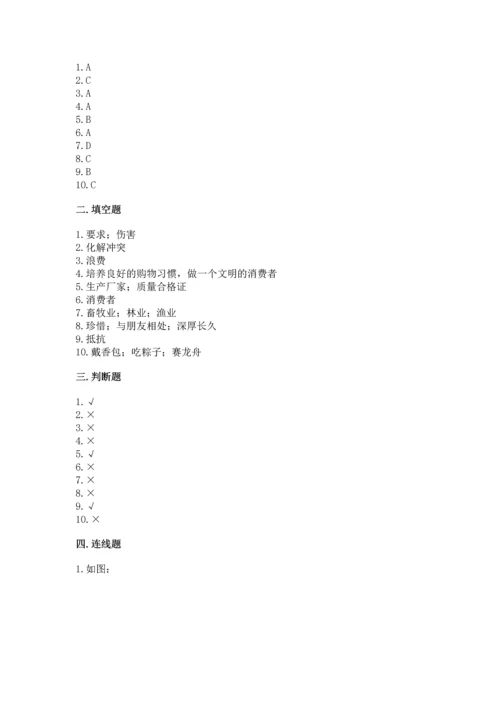 1. A
2. C
3. A
4. A
5. B
6. A
7. D
8. C
9. B
10. C

二. 填空题

1. 要求；伤害
2. 化解冲突
3. 浪费
4. 培养良好的购物习惯，做一个文明的消费者
5. 生产厂家；质量合格证
6. 消费者
7. 畜牧业；林业；渔业
8. 珍惜；与朋友相处；深厚长久
9. 抵抗
10. 戴香包；吃粽子；赛龙舟

三. 判断题

1. √
2. ×
3. ×
4. ×
5. √
6. ×
7. ×
8. ×
9. √
10. ×

四. 连线题

1. 如图：